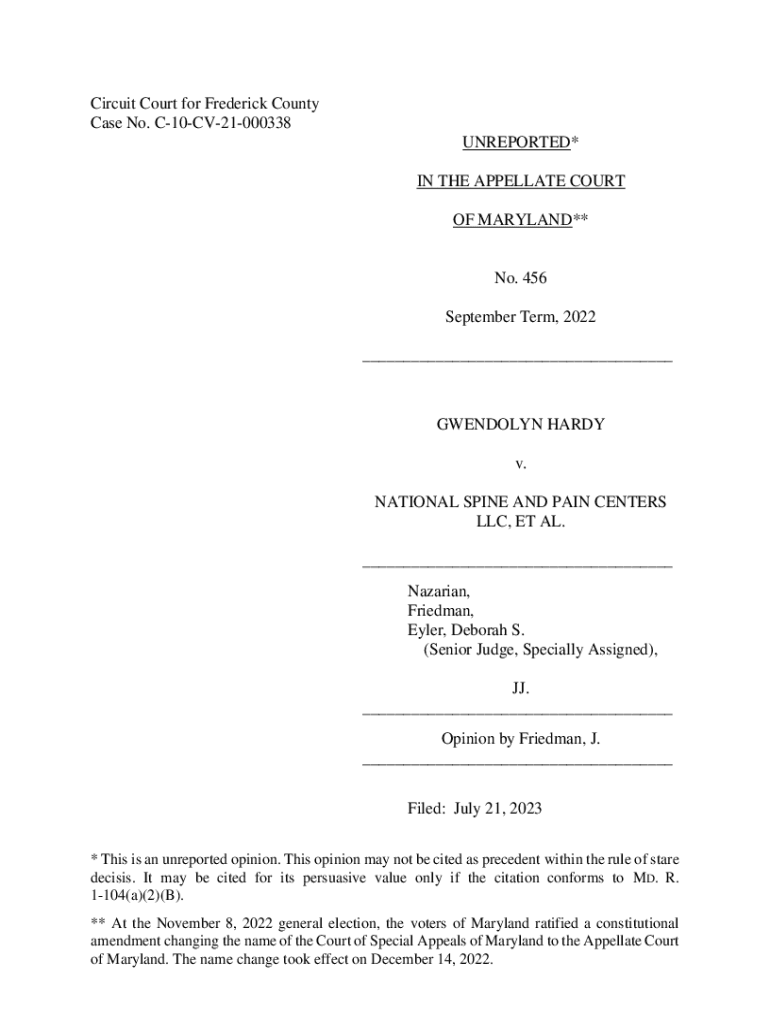 Circuit Court for Frederick County
Case No. C-10-CV-21-000338

UNREPORTED*

IN THE APPELLATE COURT

OF MARYLAND**

No. 456

September Term, 2022

GWENDOLYN HARDY

v.

NATIONAL SPINE AND PAIN CENTERS LLC, ET AL.

Nazarian,
Friedman,
Eyler, Deborah S.
(Senior Judge, Specially Assigned),

JJ.

Opinion by Friedman, J.

Filed: July 21, 2023

* This is an unreported opinion. This opinion may not be cited as precedent within the rule of stare decisis. It may be cited for its persuasive value only if the citation conforms to MD. R. 1-104(a)(2)(B).

** At the November 8, 2022 general election, the voters of Maryland ratified a constitutional amendment changing the name of the Court of Special Appeals of Maryland to the Appellate Court of Maryland. The name change took effect on December 14, 2022.